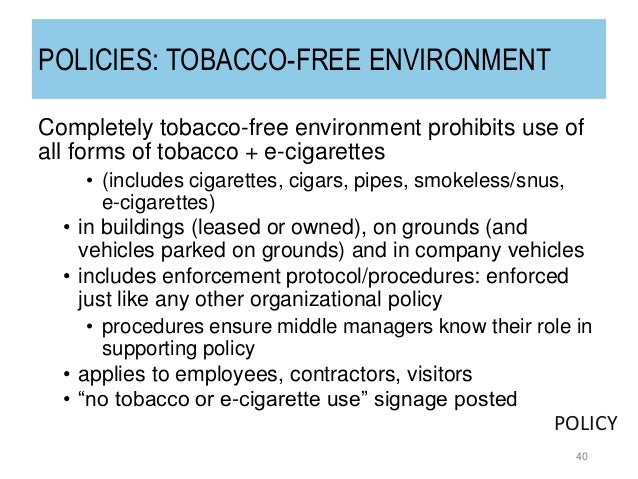 POLICIES: TOBACCO-FREE ENVIRONMENT

Completely tobacco-free environment prohibits use of all forms of tobacco + e-cigarettes

• (includes cigarettes, cigars, pipes, smokeless/snus, e-cigarettes)
• in buildings (leased or owned), on grounds (and vehicles parked on grounds) and in company vehicles
• includes enforcement protocol/procedures: enforced just like any other organizational policy
• procedures ensure middle managers know their role in supporting policy
• applies to employees, contractors, visitors
• "no tobacco or e-cigarette use" signage posted

POLICY

40